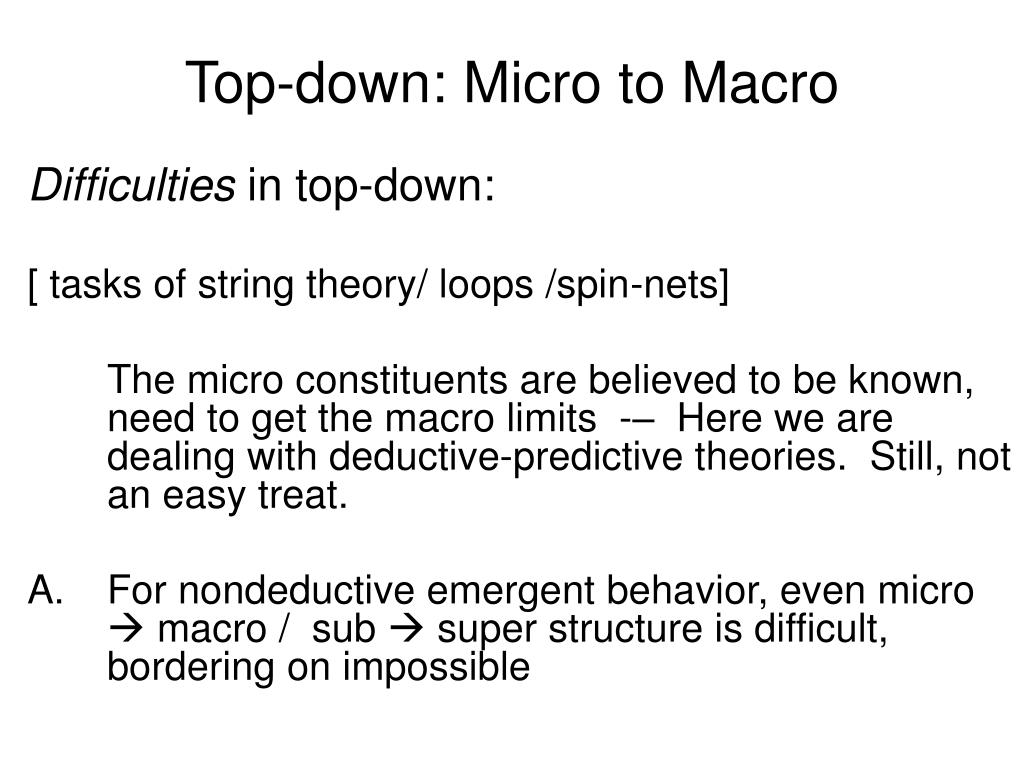 Top-down: Micro to Macro

Difficulties in top-down:

[ tasks of string theory/ loops /spin-nets]

The micro constituents are believed to be known, need to get the macro limits -– Here we are dealing with deductive-predictive theories. Still, not an easy treat.

A. For nondeductive emergent behavior, even micro → macro / sub → super structure is difficult, bordering on impossible